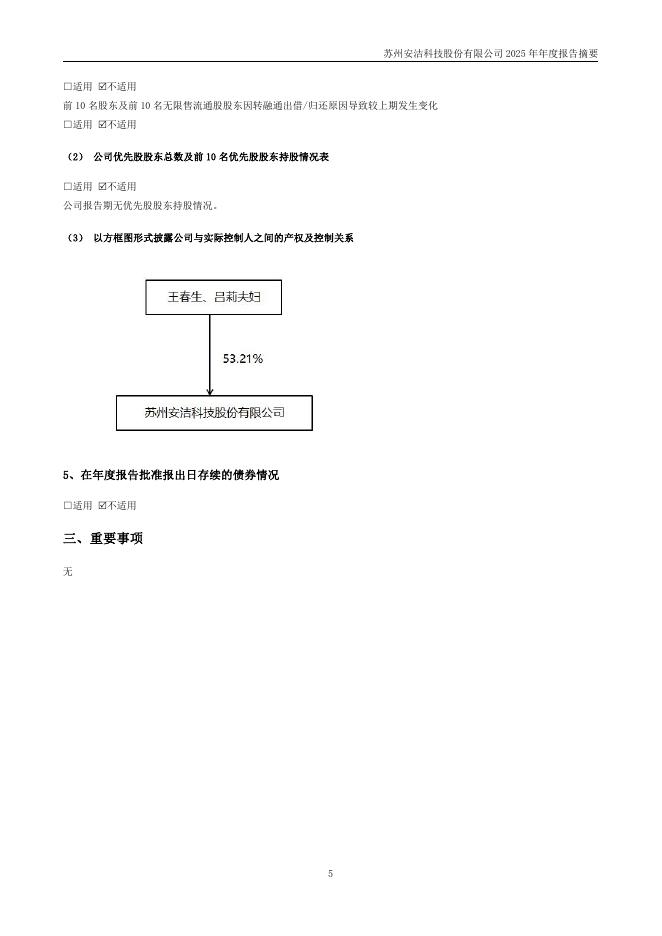 苏州安洁科技股份有限公司 2025 年年度报告摘要

□适用 ☑不适用

前 10 名股东及前 10 名无限售流通股股东因转融通出借/归还原因导致较上期发生变化

□适用 ☑不适用

（2） 公司优先股股东总数及前 10 名优先股股东持股情况表

□适用 ☑不适用

公司报告期无优先股股东持股情况。

（3） 以方框图形式披露公司与实际控制人之间的产权及控制关系

王春生、吕莉夫妇

53.21%

苏州安洁科技股份有限公司

5、在年度报告批准报出日存续的债券情况

□适用 ☑不适用

三、重要事项

无

5